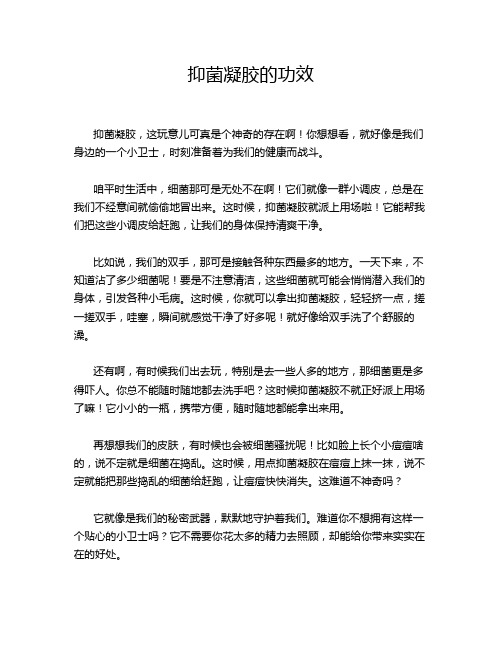 抑菌凝胶的功效

抑菌凝胶，这玩意儿可真是个神奇的存在啊！你想想看，就好像是我们身边的一个小卫士，时刻准备着为我们的健康而战斗。

咱平时生活中，细菌那可是无处不在啊！它们就像一群小调皮，总是在我们不经意间就偷偷地冒出来。这时候，抑菌凝胶就派上用场啦！它能帮我们把这些小调皮给赶跑，让我们的身体保持清爽干净。

比如说，我们的双手，那可是接触各种东西最多的地方。一天下来，不知道沾了多少细菌呢！要是不注意清洁，这些细菌就可能会悄悄潜入我们的身体，引发各种小毛病。这时候，你就可以拿出抑菌凝胶，轻轻挤一点，搓一搓双手，哇塞，瞬间就感觉干净了好多呢！就好像给双手洗了个舒服的澡。

还有啊，有时候我们出去玩，特别是去一些人多的地方，那细菌更是多得吓人。你总不能随时随地都去洗手吧？这时候抑菌凝胶不就正好派上用场了嘛！它小小的一瓶，携带方便，随时随地都能拿出来用。

再想想我们的皮肤，有时候也会被细菌骚扰呢！比如脸上长个小痘痘啥的，说不定就是细菌在捣乱。这时候，用点抑菌凝胶在痘痘上抹一抹，说不定就能把那些捣乱的细菌给赶跑，让痘痘快快消失。这难道不神奇吗？

它就像是我们的秘密武器，默默地守护着我们。难道你不想拥有这样一个贴心的小卫士吗？它不需要你花太多的精力去照顾，却能给你带来实实在在的好处。